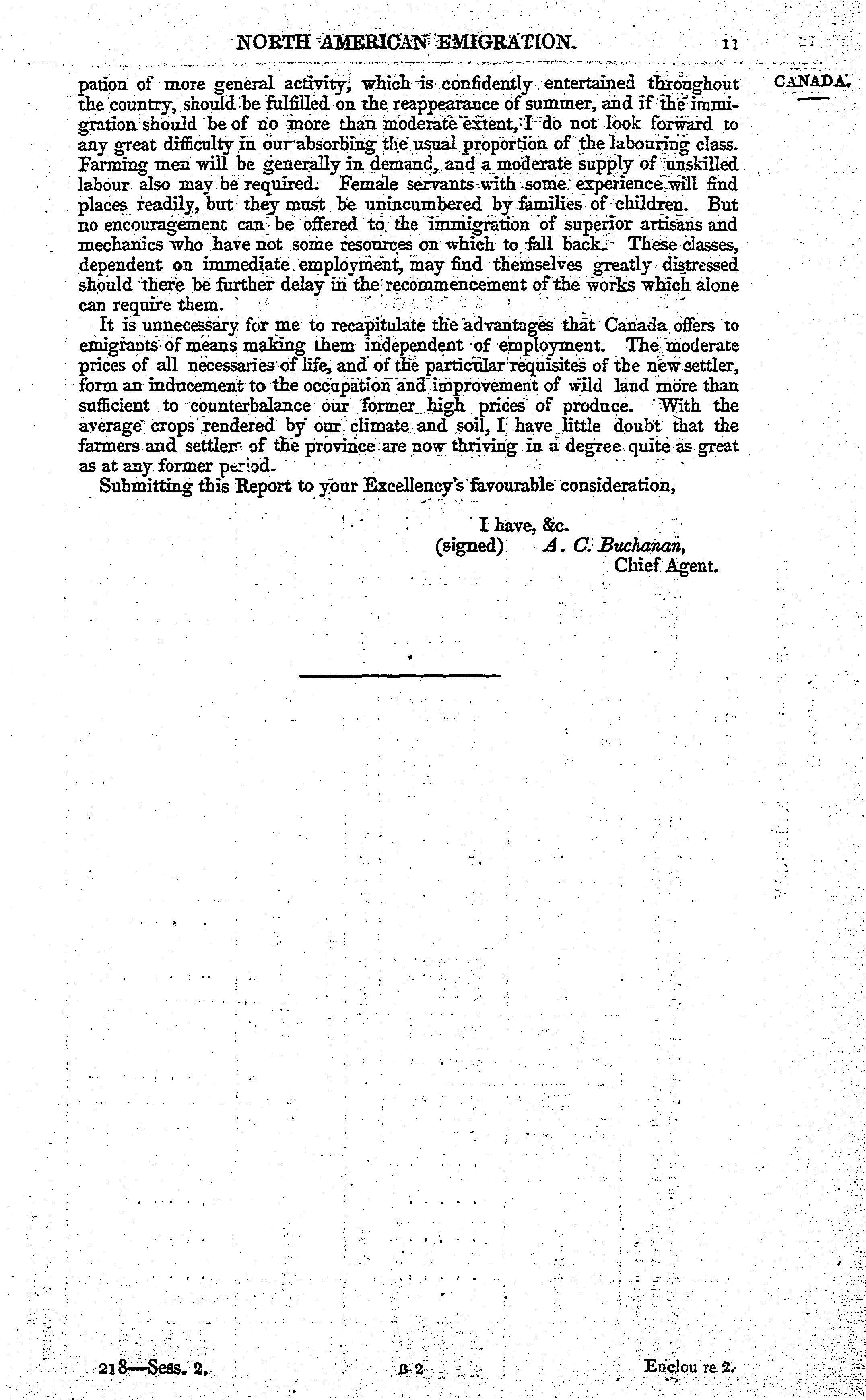 NORTH AMERICAN EMIGRATION. 11

CANADA.

pation of more general activity, which is confidently entertained throughout the country, should be fulfilled on the reappearance of summer, and if the immigration should be of no more than moderate extent, I do not look forward to any great difficulty in our absorbing the usual proportion of the labouring class. Farming men will be generally in demand, and a moderate supply of unskilled labour also may be required. Female servants with some experience will find places readily, but they must be unincumbered by families of children. But no encouragement can be offered to the immigration of superior artisans and mechanics who have not some resources on which to fall back. These classes, dependent on immediate employment, may find themselves greatly distressed should there be further delay in the recommencement of the works which alone can require them.

It is unnecessary for me to recapitulate the advantages that Canada offers to emigrants of means making them independent of employment. The moderate prices of all necessaries of life, and of the particular requisites of the new settler, form an inducement to the occupation and improvement of wild land more than sufficient to counterbalance our former high prices of produce. With the average crops rendered by our climate and soil, I have little doubt that the farmers and settlers of the province are now thriving in a degree quite as great as at any former period.

Submitting this Report to your Excellency's favourable consideration,

I have, &c.
(signed) A. C. Buchanan,
Chief Agent.

218—Sess. 2. B 2 Enclou re 2.